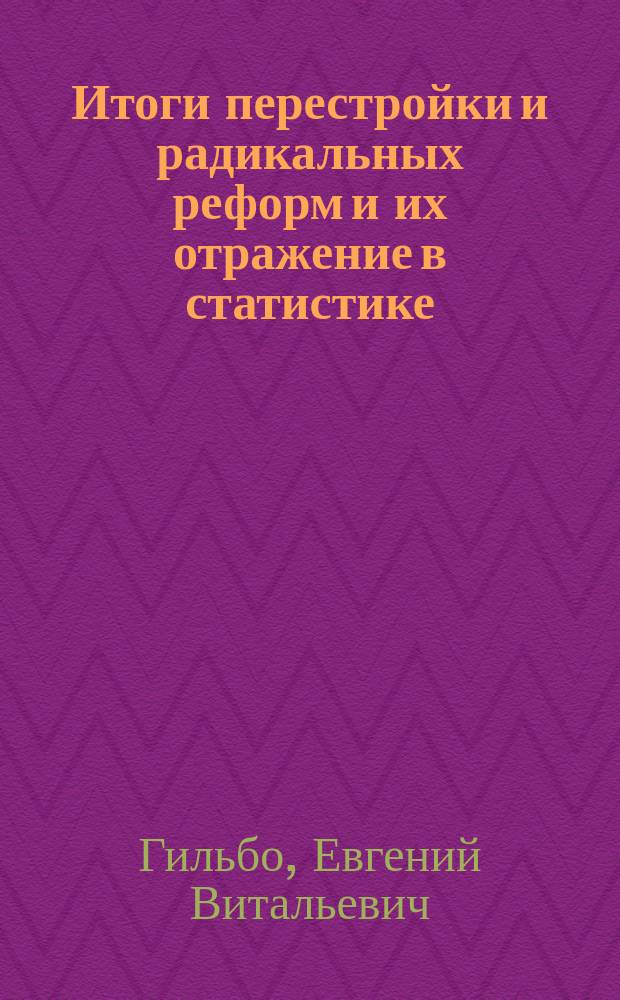 Итоги перестройки и радикальных реформ и их отражение в статистике

Гильбо, Евгений Витальевич